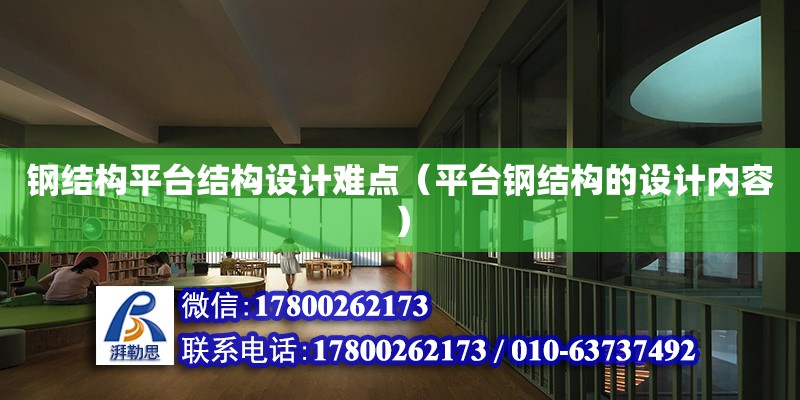 钢结构平台结构设计难点（平台钢结构的设计内容）

湃勒思

微信：17800262173

联系电话：17800262173 / 010-63737492